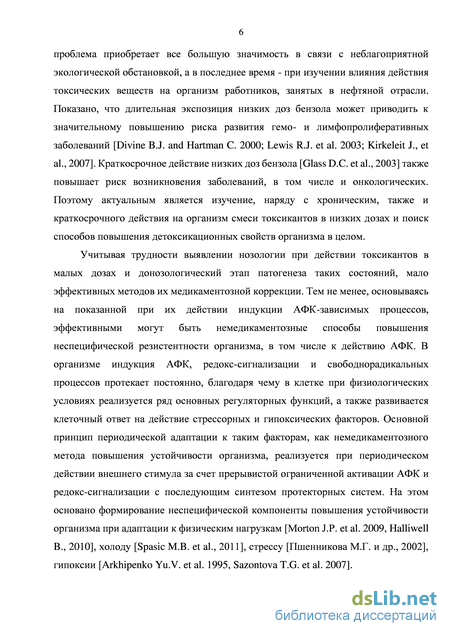 6

проблема приобретает все большую значимость в связи с неблагоприятной экологической обстановкой, а в последнее время - при изучении влияния действия токсических веществ на организм работников, занятых в нефтяной отрасли. Показано, что длительная экспозиция низких доз бензола может приводить к значительному повышению риска развития гемо- и лимфопролиферативных заболеваний [Divine B.J. and Hartman C. 2000; Lewis R.J. et al. 2003; Kirkeleit J., et al., 2007]. Краткосрочное действие низких доз бензола [Glass D.C. et al., 2003] также повышает риск возникновения заболеваний, в том числе и онкологических. Поэтому актуальным является изучение, наряду с хроническим, также и краткосрочного действия на организм смеси токсикантов в низких дозах и поиск способов повышения детоксикационных свойств организма в целом.

Учитывая трудности выявлении нозологии при действии токсикантов в малых дозах и донозологический этап патогенеза таких состояний, мало эффективных методов их медикаментозной коррекции. Тем не менее, основываясь на показанной при их действии индукции АФК-зависимых процессов, эффективными могут быть немедикаментозные способы повышения неспецифической резистентности организма, в том числе к действию АФК. В организме индукция АФК, редокс-сигнализации и свободнорадикальных процессов протекает постоянно, благодаря чему в клетке при физиологических условиях реализуется ряд основных регуляторных функций, а также развивается клеточный ответ на действие стрессорных и гипоксических факторов. Основной принцип периодической адаптации к таким факторам, как немедикаментозного метода повышения устойчивости организма, реализуется при периодическом действии внешнего стимула за счет прерывистой ограниченной активации АФК и редокс-сигнализации с последующим синтезом протекторных систем. На этом основано формирование неспецифической компоненты повышения устойчивости организма при адаптации к физическим нагрузкам [Morton J.P. et al. 2009, Halliwell B., 2010], холоду [Spasic M.B. et al., 2011], стрессу [Пшенникова М.Г. и др., 2002], гипоксии [Arkhipenko Yu.V. et al. 1995, Sazontova T.G. et al. 2007].

dsLib.net
библиотека диссертаций